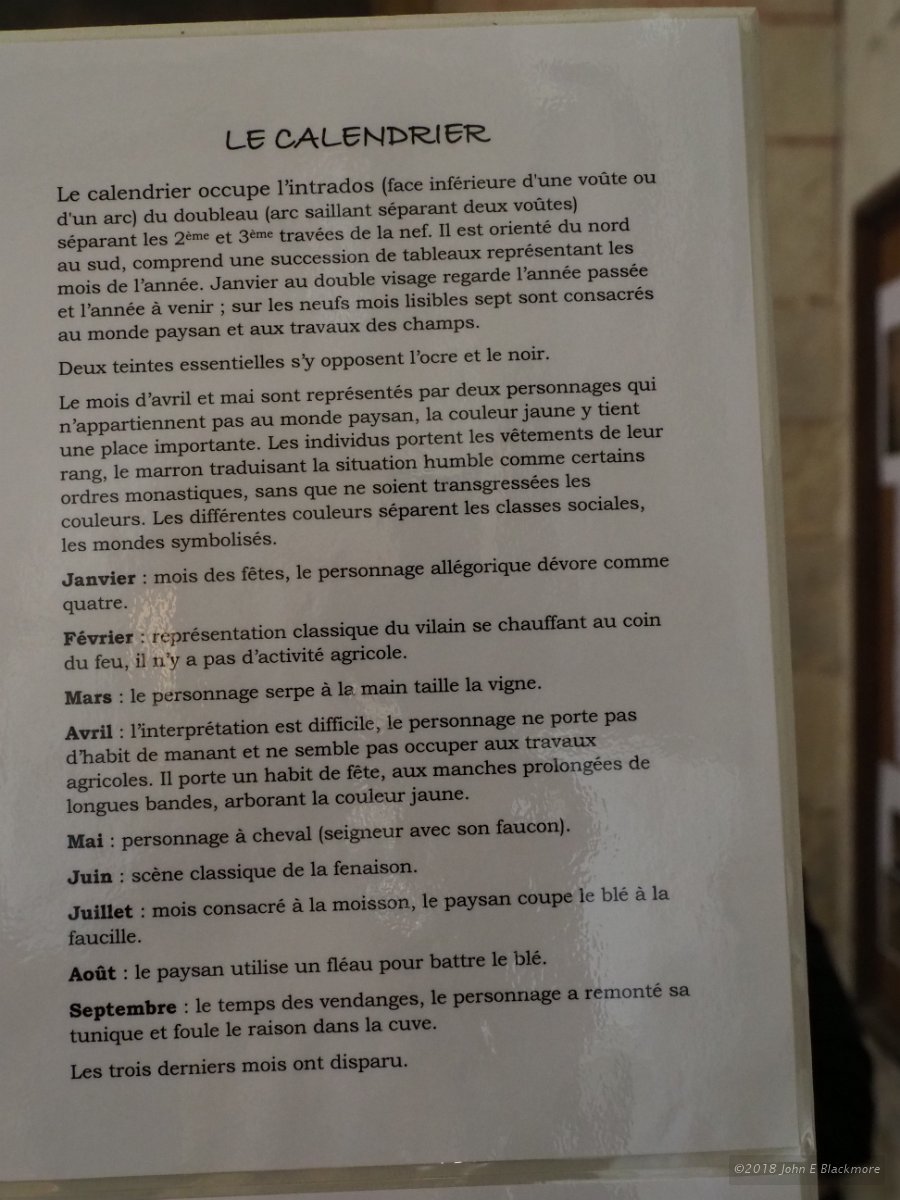 LE CALENDRIER

Le calendrier occupe l'intrados (face inférieure d'une voûte ou d'un arc) du doubleau (arc saillant séparant deux voûtes) séparant les 2ème et 3ème travées de la nef. Il est orienté du nord au sud, comprend une succession de tableaux représentant les mois de l'année. Janvier au double visage regarde l'année passée et l'année à venir ; sur les neufs mois lisibles sept sont consacrés au monde paysan et aux travaux des champs.

Deux teintes essentielles s'y opposent l'ocre et le noir.

Le mois d'avril et mai sont représentés par deux personnages qui n'appartiennent pas au monde paysan, la couleur jaune y tient une place importante. Les individus portent les vêtements de leur rang, le marron traduisant la situation humble comme certains ordres monastiques, sans que ne soient transgressées les couleurs. Les différentes couleurs séparent les classes sociales, les mondes symbolisés.

Janvier : mois des fêtes, le personnage allégorique dévore comme quatre.

Février : représentation classique du vilain se chauffant au coin du feu, il n'y a pas d'activité agricole.

Mars : le personnage serpe à la main taille la vigne.

Avril : l'interprétation est difficile, le personnage ne porte pas d'habit de manant et ne semble pas occuper aux travaux agricoles. Il porte un habit de fête, aux manches prolongées de longues bandes, arborant la couleur jaune.

Mai : personnage à cheval (seigneur avec son faucon).

Juin : scène classique de la fenaison.

Juillet : mois consacré à la moisson, le paysan coupe le blé à la faucille.

Août : le paysan utilise un fléau pour battre le blé.

Septembre : le temps des vendanges, le personnage a remonté sa tunique et foule le raison dans la cuve.

Les trois derniers mois ont disparu.

©2018 John E Blackmore